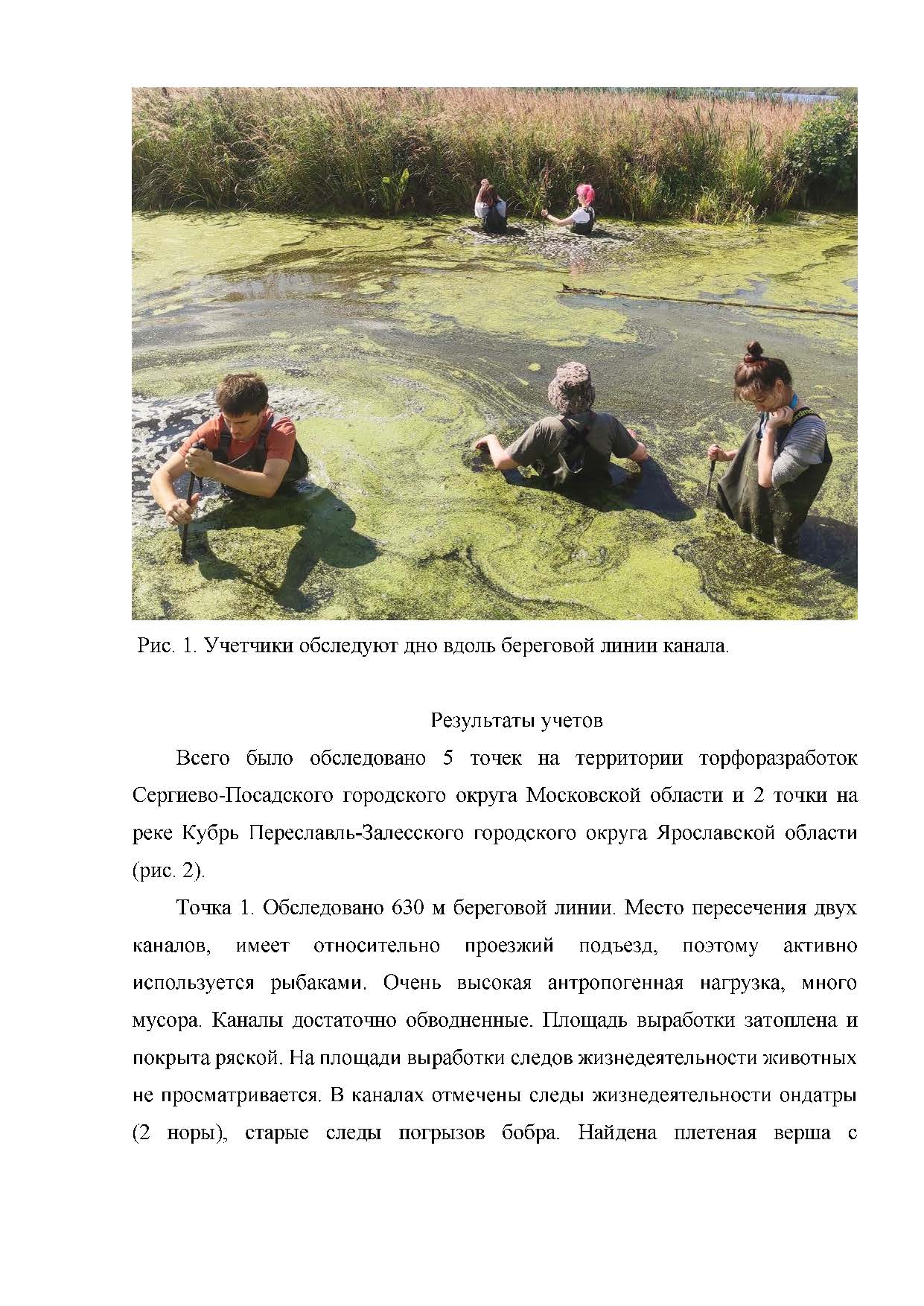 Рис. 1. Учетчики обследуют дно вдоль береговой линии канала.

Результаты учетов

Всего было обследовано 5 точек на территории торфоразработок Сергиево-Посадского городского округа Московской области и 2 точки на реке Кубрь Переславль-Залесского городского округа Ярославской области (рис. 2).

Точка 1. Обследовано 630 м береговой линии. Место пересечения двух каналов, имеет относительно проезжий подъезд, поэтому активно используется рыбаками. Очень высокая антропогенная нагрузка, много мусора. Каналы достаточно обводненные. Площадь выработки затоплена и покрыта ряской. На площади выработки следов жизнедеятельности животных не просматривается. В каналах отмечены следы жизнедеятельности ондатры (2 норы), старые следы погрызов бобра. Найдена плетеная верша с